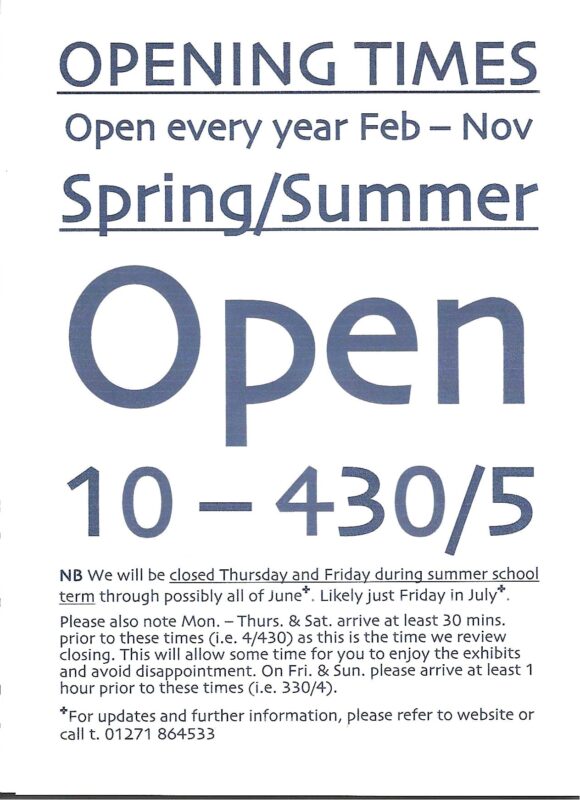 OPENING TIMES

Open every year Feb – Nov

Spring/Summer

Open

10 – 430/5

NB We will be closed Thursday and Friday during summer school term through possibly all of June$^{+}$. Likely just Friday in July$^{+}$.

Please also note Mon. – Thurs. & Sat. arrive at least 30 mins. prior to these times (i.e. 4/430) as this is the time we review closing. This will allow some time for you to enjoy the exhibits and avoid disappointment. On Fri. & Sun. please arrive at least 1 hour prior to these times (i.e. 330/4).

$^{+}$For updates and further information, please refer to website or call t. 01271 864533